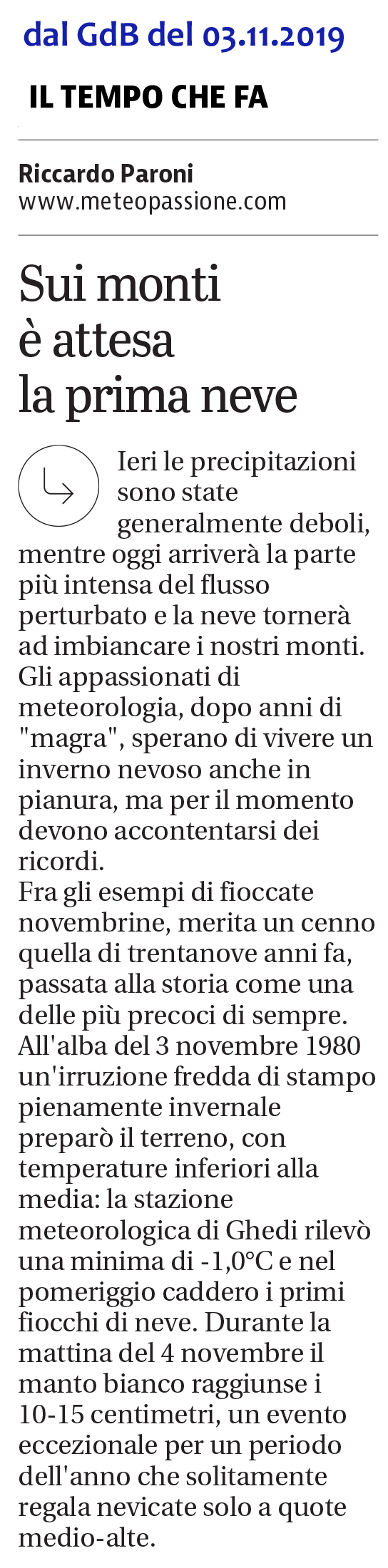 dal GdB del 03.11.2019

IL TEMPO CHE FA

Riccardo Paroni
www.meteopassione.com

Sui monti è attesa la prima neve

Ieri le precipitazioni sono state generalmente deboli, mentre oggi arriverà la parte più intensa del flusso perturbato e la neve tornerà ad imbiancare i nostri monti. Gli appassionati di meteorologia, dopo anni di "magra", sperano di vivere un inverno nevoso anche in pianura, ma per il momento devono accontentarsi dei ricordi.
Fra gli esempi di fioccate novembrine, merita un cenno quella di trentanove anni fa, passata alla storia come una delle più precoci di sempre. All'alba del 3 novembre 1980 un'irruzione fredda di stampo pienamente invernale preparò il terreno, con temperature inferiori alla media: la stazione meteorologica di Ghedi rilevò una minima di -1,0°C e nel pomeriggio caddero i primi fiocchi di neve. Durante la mattina del 4 novembre il manto bianco raggiunse i 10-15 centimetri, un evento eccezionale per un periodo dell'anno che solitamente regala nevicate solo a quote medio-alte.